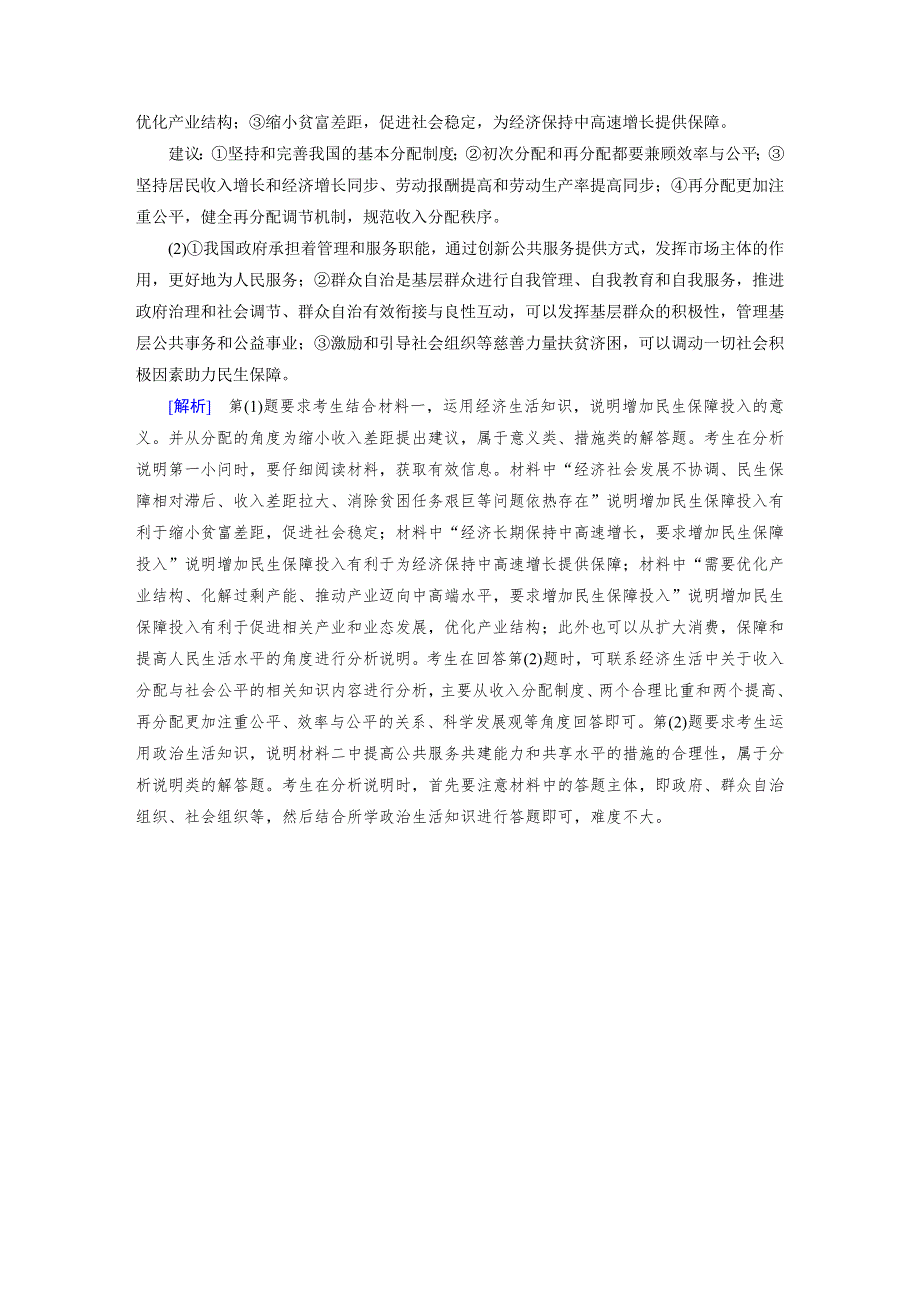 优化产业结构；③缩小贫富差距，促进社会稳定，为经济保持中高速增长提供保障。

建议：①坚持和完善我国的基本分配制度；②初次分配和再分配都要兼顾效率与公平；③坚持居民收入增长和经济增长同步、劳动报酬提高和劳动生产率提高同步；④再分配更加注重公平，健全再分配调节机制，规范收入分配秩序。

(2)①我国政府承担着管理和服务职能，通过创新公共服务提供方式，发挥市场主体的作用，更好地为人民服务；②群众自治是基层群众进行自我管理、自我教育和自我服务，推进政府治理和社会调节、群众自治有效衔接与良性互动，可以发挥基层群众的积极性，管理基层公共事务和公益事业；③激励和引导社会组织等慈善力量扶贫济困，可以调动一切社会积极因素助力民生保障。

[解析] 第(1)题要求考生结合材料一，运用经济生活知识，说明增加民生保障投入的意义。并从分配的角度为缩小收入差距提出建议，属于意义类、措施类的解答题。考生在分析说明第一小问时，要仔细阅读材料，获取有效信息。材料中“经济社会发展不协调、民生保障相对滞后、收入差距拉大、消除贫困任务艰巨等问题依然存在”说明增加民生保障投入有利于缩小贫富差距，促进社会稳定；材料中“经济长期保持中高速增长，要求增加民生保障投入”说明增加民生保障投入有利于为经济保持中高速增长提供保障；材料中“需要优化产业结构、化解过剩产能、推动产业迈向中高端水平，要求增加民生保障投入”说明增加民生保障投入有利于促进相关产业和业态发展，优化产业结构；此外也可以从扩大消费，保障和提高人民生活水平的角度进行分析说明。考生在回答第(2)题时，可联系经济生活中关于收入分配与社会公平的相关知识内容进行分析，主要从收入分配制度、两个合理比重和两个提高、再分配更加注重公平、效率与公平的关系、科学发展观等角度回答即可。第(2)题要求考生运用政治生活知识，说明材料二中提高公共服务共建能力和共享水平的措施的合理性，属于分析说明类的解答题。考生在分析说明时，首先要注意材料中的答题主体，即政府、群众自治组织、社会组织等，然后结合所学政治生活知识进行答题即可，难度不大。